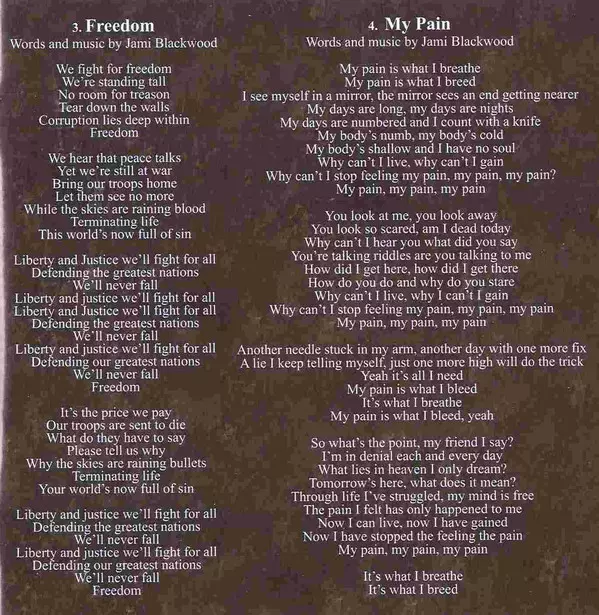 3. Freedom
Words and music by Jami Blackwood

We fight for freedom
We're standing tall
No room for treason
Tear down the walls
Corruption lies deep within
Freedom

We hear that peace talks
Yet we're still at war
Bring our troops home
Let them see no more
While the skies are raining blood
Terminating life
This world's now full of sin

Liberty and Justice we'll fight for all
Defending the greatest nations
We'll never fall
Liberty and justice we'll fight for all
Liberty and Justice we'll fight for all
Defending the greatest nations
We'll never fall
Liberty and justice we'll fight for all
Defending our greatest nations
We'll never fall
Freedom

It's the price we pay
Our troops are sent to die
What do they have to say
Please tell us why
Why the skies are raining bullets
Terminating life
Your world's now full of sin

Liberty and justice we'll fight for all
Defending the greatest nations
We'll never fall
Liberty and justice we'll fight for all
Defending our greatest nations
We'll never fall
Freedom

4. My Pain
Words and music by Jami Blackwood

My pain is what I breathe
My pain is what I breed
I see myself in a mirror, the mirror sees an end getting nearer
My days are long, my days are nights
My days are numbered and I count with a knife
My body's numb, my body's cold
My body's shallow and I have no soul
Why can't I live, why can't I gain
Why can't I stop feeling my pain, my pain, my pain?
My pain, my pain, my pain

You look at me, you look away
You look so scared, am I dead today
Why can't I hear you what did you say
You're talking riddles are you talking to me
How did I get here, how did I get there
How do you do and why do you stare
Why can't I live, why I can't I gain
Why can't I stop feeling my pain, my pain, my pain
My pain, my pain, my pain

Another needle stuck in my arm, another day with one more fix
A lie I keep telling myself, just one more high will do the trick
Yeah it's all I need
My pain is what I bleed
It's what I breathe
My pain is what I bleed, yeah

So what's the point, my friend I say?
I'm in denial each and every day
What lies in heaven I only dream?
Tomorrow's here, what does it mean?
Through life I've struggled, my mind is free
The pain I felt has only happened to me
Now I can live, now I have gained
Now I have stopped the feeling the pain
My pain, my pain, my pain

It's what I breathe
It's what I breed